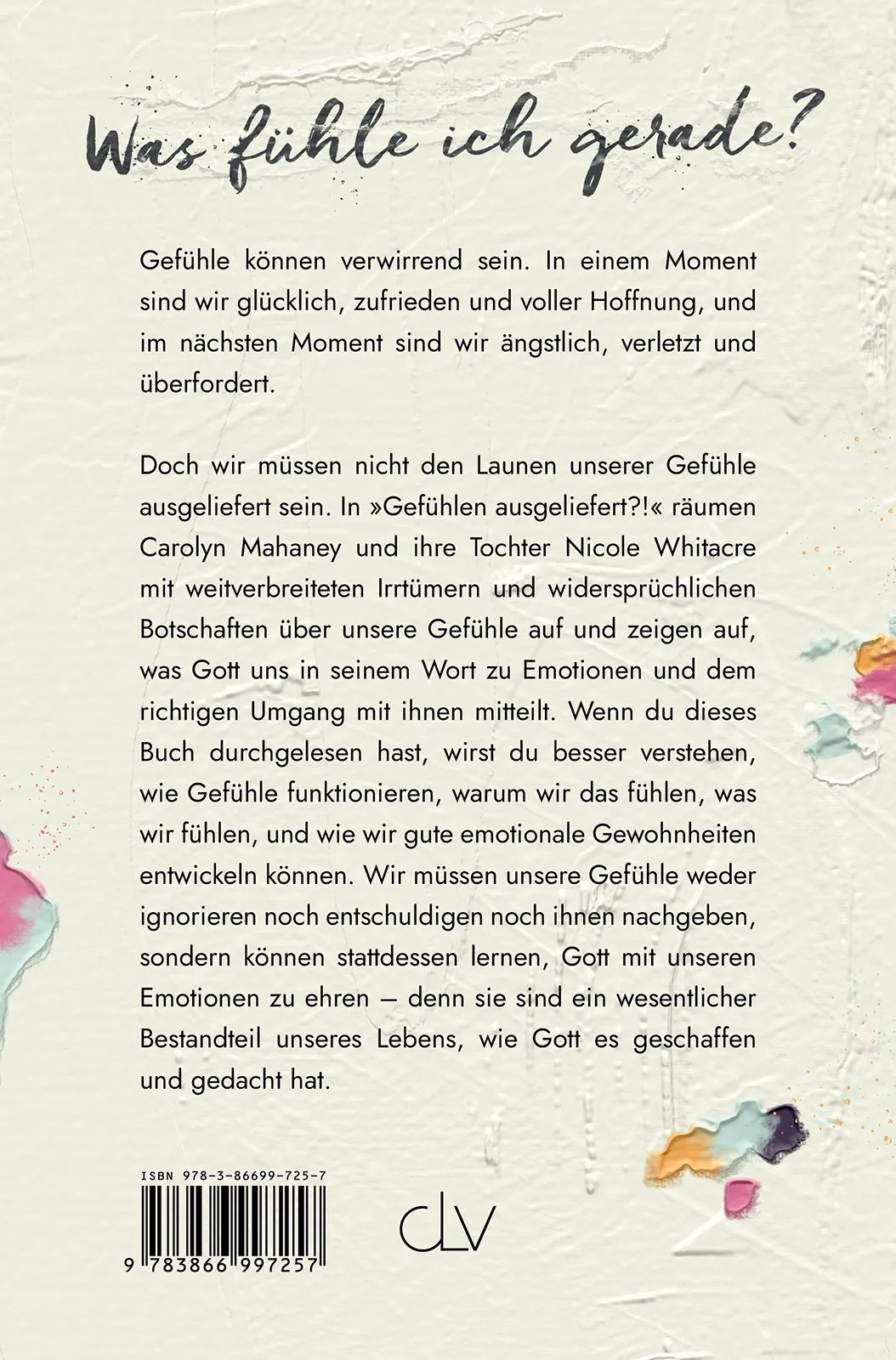 Was fühle ich gerade?

Gefühle können verwirrend sein. In einem Moment sind wir glücklich, zufrieden und voller Hoffnung, und im nächsten Moment sind wir ängstlich, verletzt und überfordert.

Doch wir müssen nicht den Launen unserer Gefühle ausgeliefert sein. In »Gefühlen ausgeliefert?!« räumen Carolyn Mahaney und ihre Tochter Nicole Whitacre mit weitverbreiteten Irrtümern und widersprüchlichen Botschaften über unsere Gefühle auf und zeigen auf, was Gott uns in seinem Wort zu Emotionen und dem richtigen Umgang mit ihnen mitteilt. Wenn du dieses Buch durchgelesen hast, wirst du besser verstehen, wie Gefühle funktionieren, warum wir das fühlen, was wir fühlen, und wie wir gute emotionale Gewohnheiten entwickeln können. Wir müssen unsere Gefühle weder ignorieren noch entschuldigen noch ihnen nachgeben, sondern können stattdessen lernen, Gott mit unseren Emotionen zu ehren – denn sie sind ein wesentlicher Bestandteil unseres Lebens, wie Gott es geschaffen und gedacht hat.

ISBN 978-3-86699-725-7

9 783866 997257

CLV